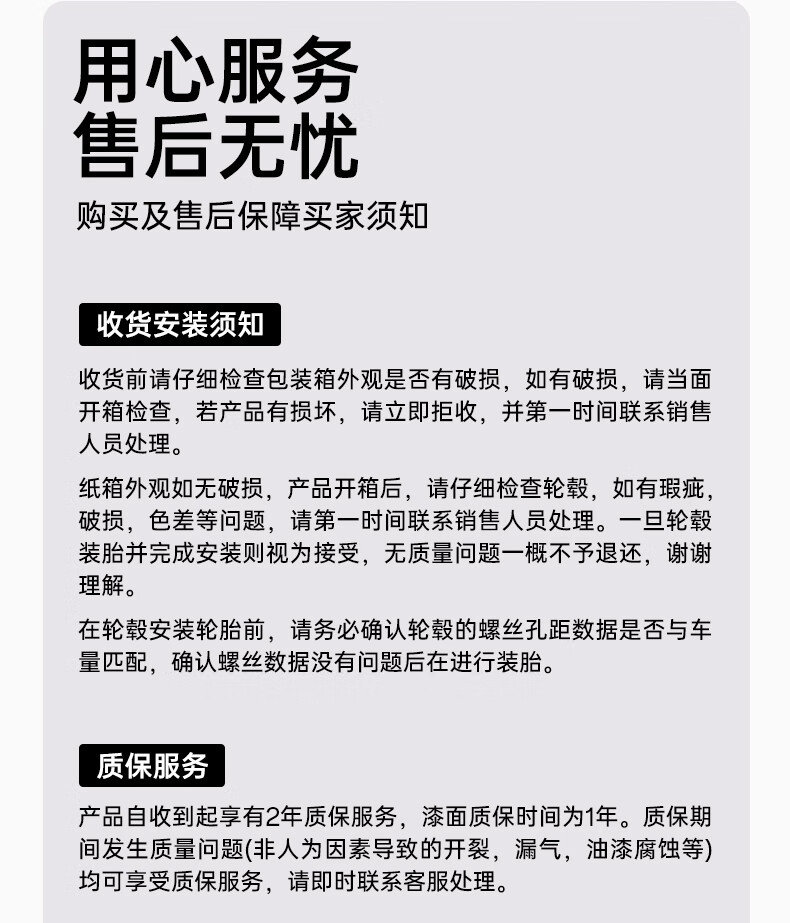 用心服务
售后无忧

购买及售后保障买家须知

收货安装须知

收货前请仔细检查包装箱外观是否有破损，如有破损，请当面开箱检查，若产品有损坏，请立即拒收，并第一时间联系销售人员处理。

纸箱外观如无破损，产品开箱后，请仔细检查轮毂，如有瑕疵，破损，色差等问题，请第一时间联系销售人员处理。一旦轮毂装胎并完成安装则视为接受，无质量问题一概不予退还，谢谢理解。

在轮毂安装轮胎前，请务必确认轮毂的螺丝孔距数据是否与车量匹配，确认螺丝数据没有问题后在进行装胎。

质保服务

产品自收到起享有2年质保服务，漆面质保时间为1年。质保期间发生质量问题(非人为因素导致的开裂，漏气，油漆腐蚀等)均可享受质保服务，请即时联系客服处理。